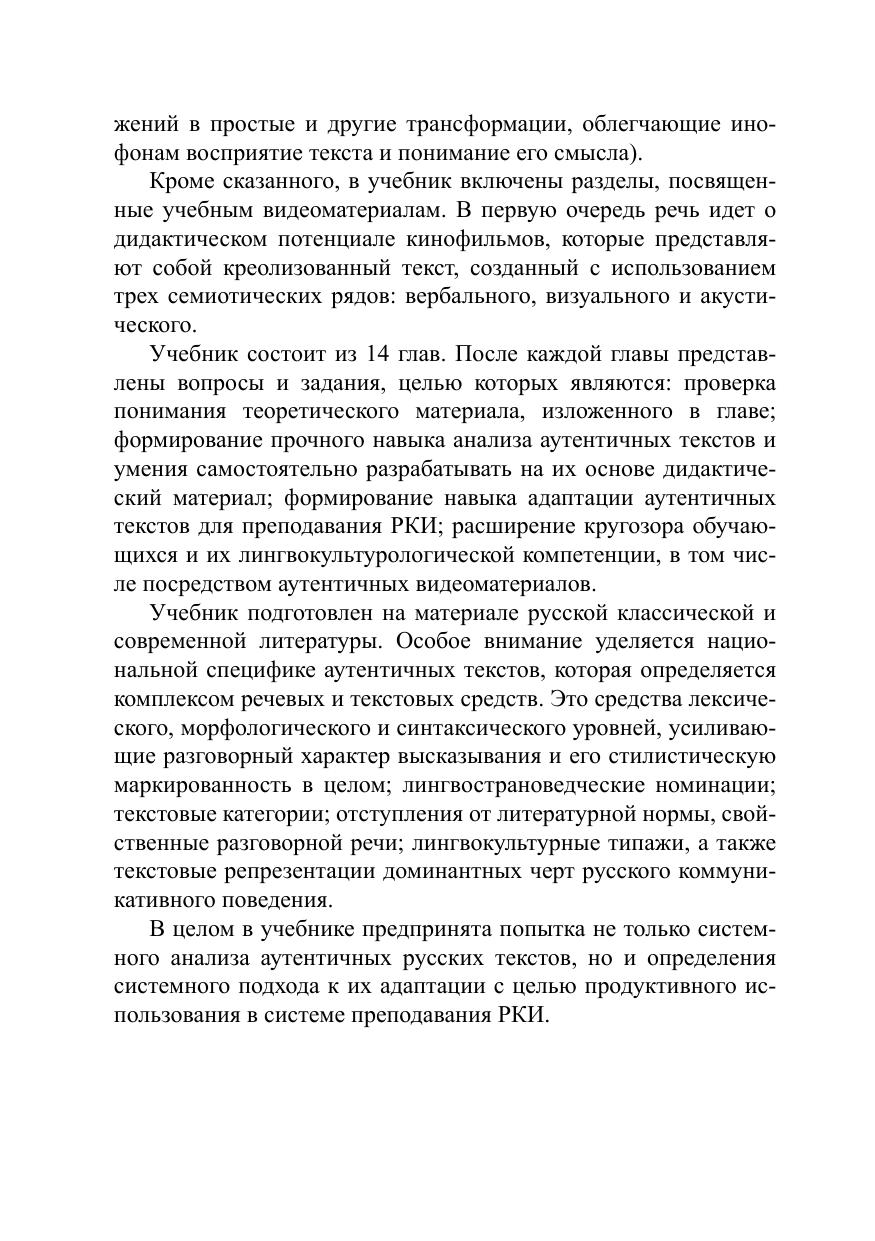 жений в простые и другие трансформации, облегчающие инофонам восприятие текста и понимание его смысла).

Кроме сказанного, в учебник включены разделы, посвященные учебным видеоматериалам. В первую очередь речь идет о дидактическом потенциале кинофильмов, которые представляют собой креолизованный текст, созданный с использованием трех семиотических рядов: вербального, визуального и акустического.

Учебник состоит из 14 глав. После каждой главы представлены вопросы и задания, целью которых являются: проверка понимания теоретического материала, изложенного в главе; формирование прочного навыка анализа аутентичных текстов и умения самостоятельно разрабатывать на их основе дидактический материал; формирование навыка адаптации аутентичных текстов для преподавания РКИ; расширение кругозора обучающихся и их лингвокультурологической компетенции, в том числе посредством аутентичных видеоматериалов.

Учебник подготовлен на материале русской классической и современной литературы. Особое внимание уделяется национальной специфике аутентичных текстов, которая определяется комплексом речевых и текстовых средств. Это средства лексического, морфологического и синтаксического уровней, усиливающие разговорный характер высказывания и его стилистическую маркированность в целом; лингвострановедческие номинации; текстовые категории; отступления от литературной нормы, свойственные разговорной речи; лингвокультурные типажи, а также текстовые репрезентации доминантных черт русского коммуникативного поведения.

В целом в учебнике предпринята попытка не только системного анализа аутентичных русских текстов, но и определения системного подхода к их адаптации с целью продуктивного использования в системе преподавания РКИ.